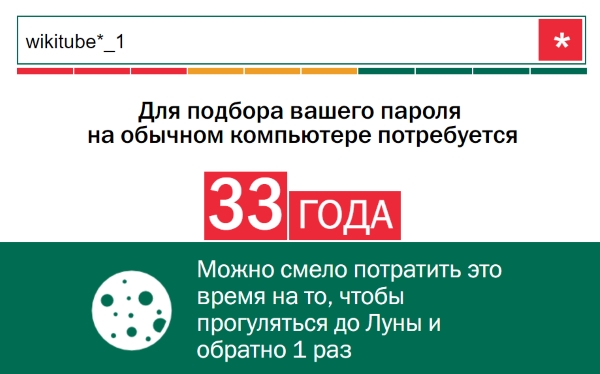 wikitube*_1

*

Для подбора вашего пароля на обычном компьютере потребуется

33 ГОДА

Можно смело потратить это время на то, чтобы прогуляться до Луны и обратно 1 раз